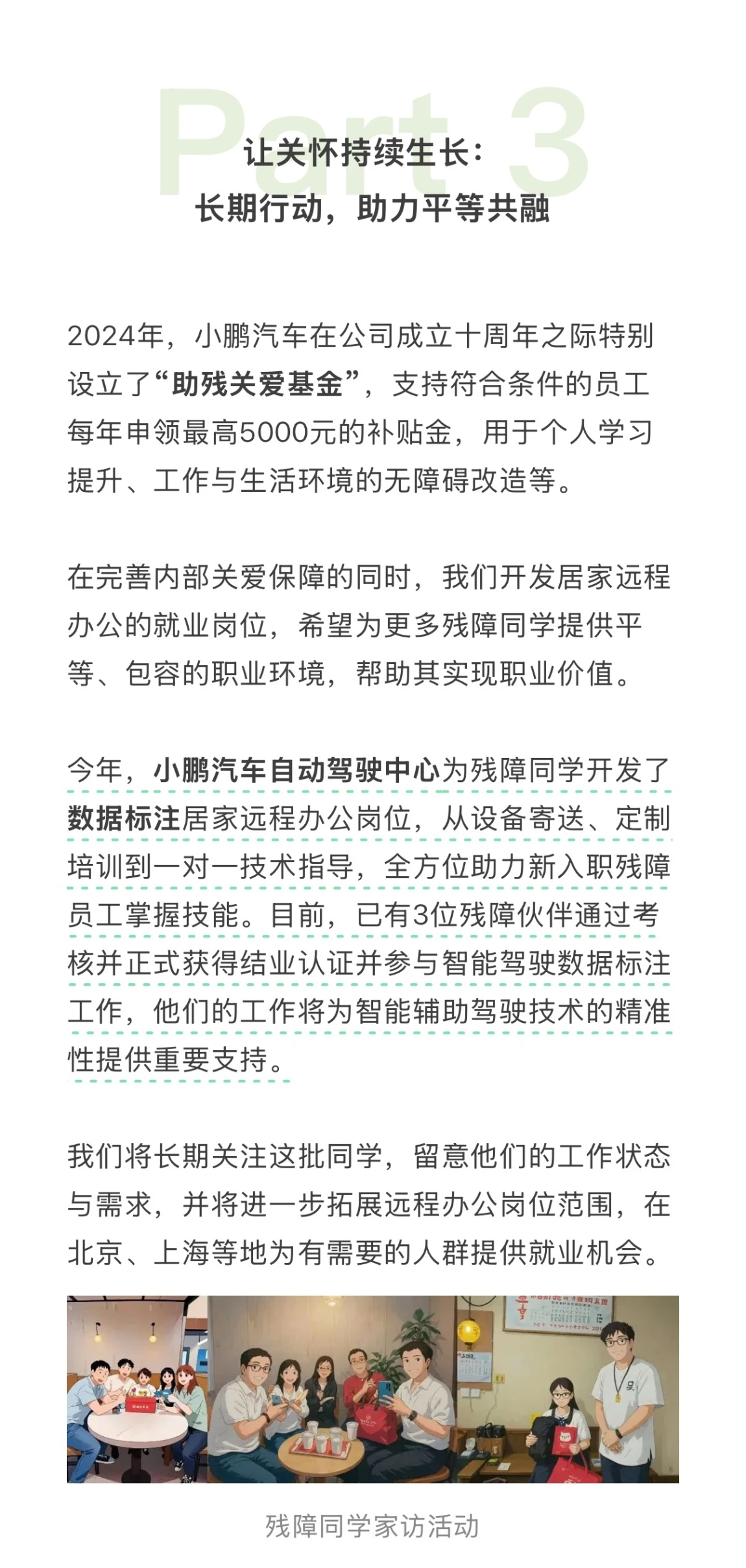 Part 3

让关怀持续生长：
长期行动，助力平等共融

2024年，小鹏汽车在公司成立十周年之际特别设立了“助残关爱基金”，支持符合条件的员工每年申领最高5000元的补贴金，用于个人学习提升、工作与生活环境的无障碍改造等。

在完善内部关爱保障的同时，我们开发居家远程办公的就业岗位，希望为更多残障同学提供平等、包容的职业环境，帮助其实现职业价值。

今年，小鹏汽车自动驾驶中心为残障同学开发了数据标注居家远程办公岗位，从设备寄送、定制培训到一对一技术指导，全方位助力新入职残障员工掌握技能。目前，已有3位残障伙伴通过考核并正式获得结业认证并参与智能驾驶数据标注工作，他们的工作将为智能辅助驾驶技术的精准性提供重要支持。

我们将长期关注这批同学，留意他们的工作状态与需求，并将进一步拓展远程办公岗位范围，在北京、上海等地为有需要的人群提供就业机会。

残障同学家访活动